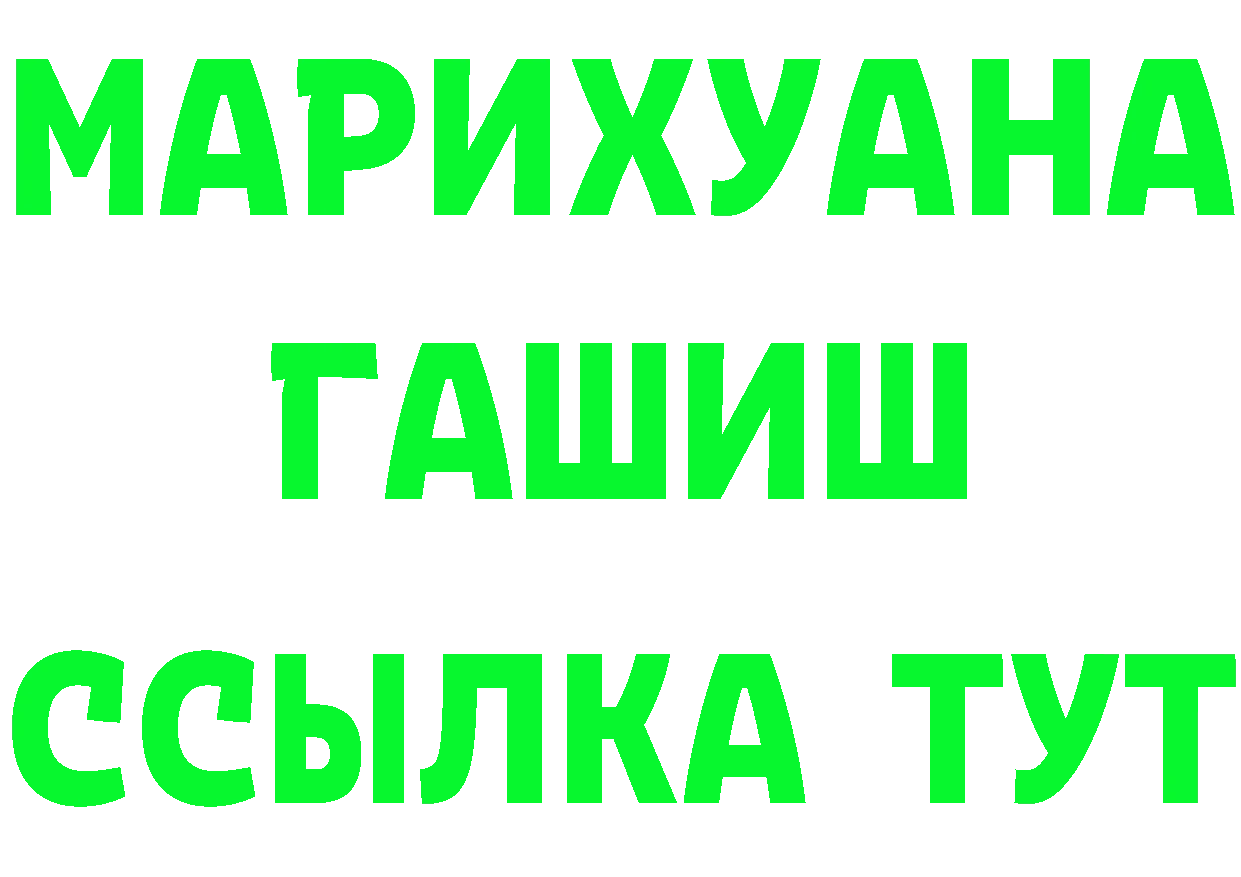 МАРИХУАНА
ГАШИШ
ССЫЛКА ТУТ